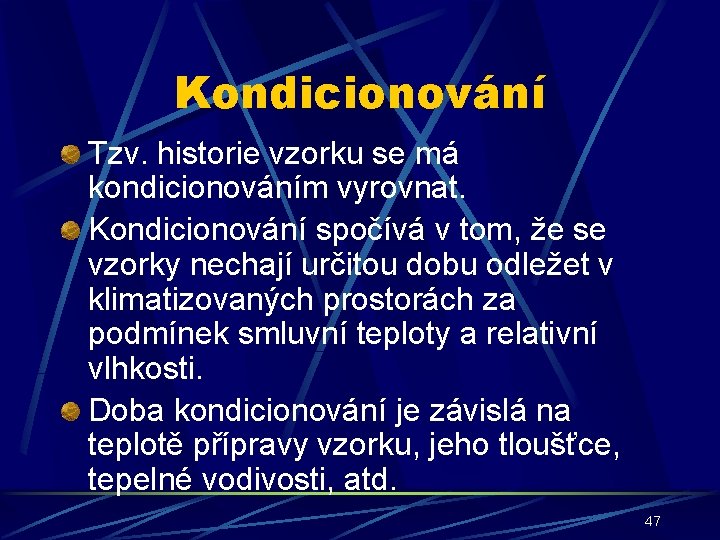 Kondicionování

Tzv. historie vzorku se má kondicionováním vyrovnat.

Kondicionování spočívá v tom, že se vzorky nechají určitou dobu odležet v klimatizovaných prostorách za podmínek smluvní teploty a relativní vlhkosti.

Doba kondicionování je závislá na teplotě přípravy vzorku, jeho tloušťce, tepelné vodivosti, atd.

47